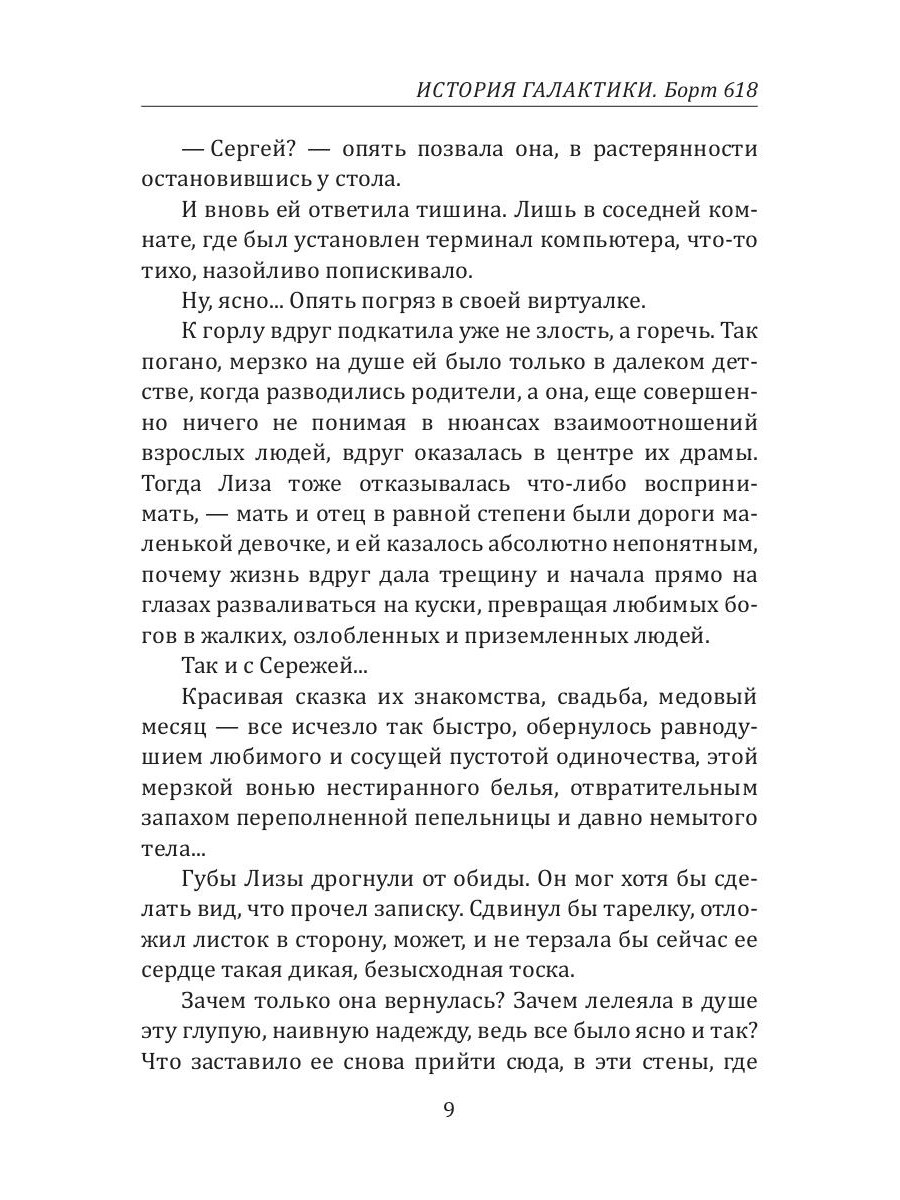 ИСТОРИЯ ГАЛАКТИКИ. Борт 618

— Сергей? — опять позвала она, в растерянности остановившись у стола.

И вновь ей ответила тишина. Лишь в соседней комнате, где был установлен терминал компьютера, что-то тихо, назойливо попискивало.

Ну, ясно... Опять погряз в своей виртуалке.

К горлу вдруг подкатила уже не злость, а горечь. Так погано, мерзко на душе ей было только в далеком детстве, когда разводились родители, а она, еще совершенно ничего не понимая в нюансах взаимоотношений взрослых людей, вдруг оказалась в центре их драмы. Тогда Лиза тоже отказывалась что-либо воспринимать, — мать и отец в равной степени были дороги маленькой девочке, и ей казалось абсолютно непонятным, почему жизнь вдруг дала трещину и начала прямо на глазах разваливаться на куски, превращая любимых богов в жалких, озлобленных и приземленных людей.

Так и с Сережей...

Красивая сказка их знакомства, свадьба, медовый месяц — все исчезло так быстро, обернулось равнодушием любимого и сосущей пустотой одиночества, этой мерзкой вонью нестиранного белья, отвратительным запахом переполненной пепельницы и давно немытого тела...

Губы Лизы дрогнули от обиды. Он мог хотя бы сделать вид, что прочел записку. Сдвинул бы тарелку, отложил листок в сторону, может, и не терзала бы сейчас ее сердце такая дикая, безысходная тоска.

Зачем только она вернулась? Зачем лелеяла в душе эту глупую, наивную надежду, ведь все было ясно и так? Что заставило ее снова прийти сюда, в эти стены, где

9